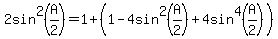 $2\sin^2\left(\frac{A}{2}\right)=1+\left(1-4\sin^2\left(\frac{A}{2}\right)+4\sin^4\left(\frac{A}{2}\right)\right)$